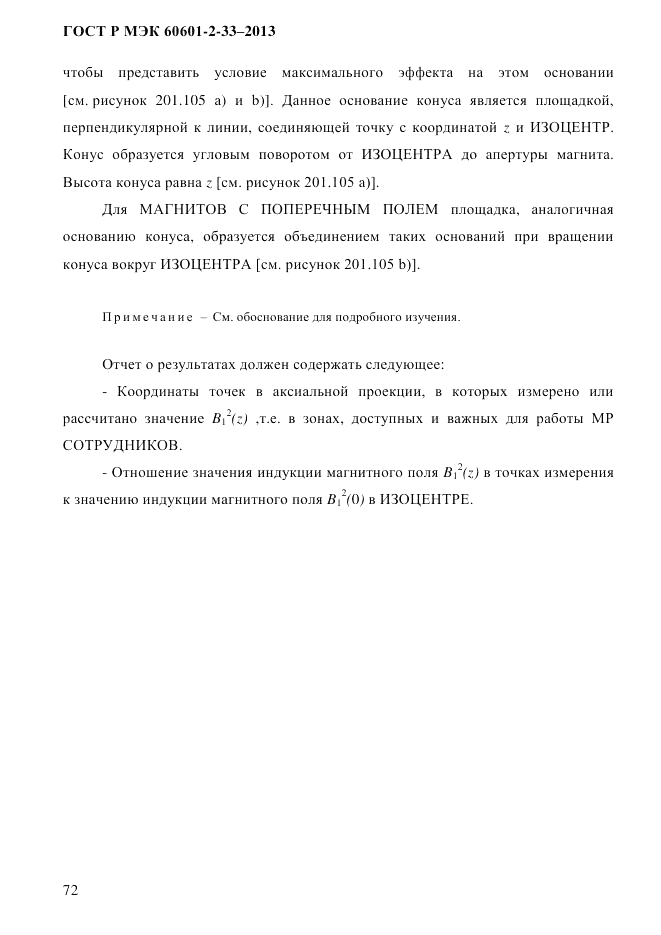 ГОСТ Р МЭК 60601-2-33–2013

чтобы представить условие максимального эффекта на этом основании [см. рисунок 201.105 a) и b)]. Данное основание конуса является площадкой, перпендикулярной к линии, соединяющей точку с координатой $z$ и ИЗОЦЕНТР. Конус образуется угловым поворотом от ИЗОЦЕНТРА до апертуры магнита. Высота конуса равна $z$ [см. рисунок 201.105 a)].

Для МАГНИТОВ С ПОПЕРЕЧНЫМ ПОЛЕМ площадка, аналогичная основанию конуса, образуется объединением таких оснований при вращении конуса вокруг ИЗОЦЕНТРА [см. рисунок 201.105 b)].

Примечание – См. обоснование для подробного изучения.

Отчет о результатах должен содержать следующее:

- Координаты точек в аксиальной проекции, в которых измерено или рассчитано значение $B_1^2(z)$ ,т.е. в зонах, доступных и важных для работы МР СОТРУДНИКОВ.

- Отношение значения индукции магнитного поля $B_1^2(z)$ в точках измерения к значению индукции магнитного поля $B_1^2(0)$ в ИЗОЦЕНТРЕ.

72